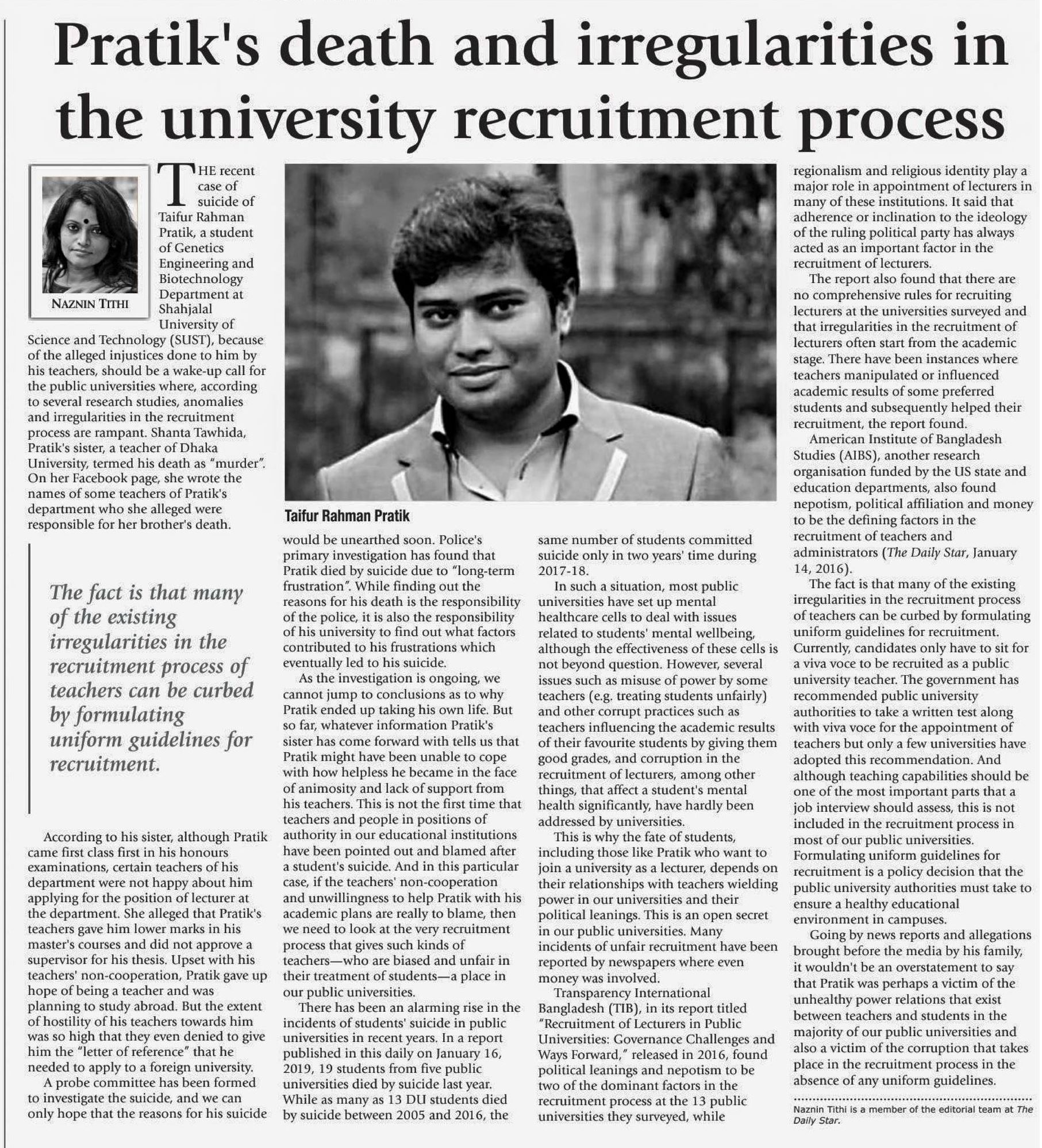 Pratik's death and irregularities in the university recruitment process

NAZNIN TITHI

THE recent case of suicide of Taifur Rahman Pratik, a student of Genetics Engineering and Biotechnology Department at Shahjalal University of Science and Technology (SUST), because of the alleged injustices done to him by his teachers, should be a wake-up call for the public universities where, according to several research studies, anomalies and irregularities in the recruitment process are rampant. Shanta Tawhida, Pratik's sister, a teacher of Dhaka University, termed his death as "murder". On her Facebook page, she wrote the names of some teachers of Pratik's department who she alleged were responsible for her brother's death.

The fact is that many of the existing irregularities in the recruitment process of teachers can be curbed by formulating uniform guidelines for recruitment.

According to his sister, although Pratik came first class first in his honours examinations, certain teachers of his department were not happy about him applying for the position of lecturer at the department. She alleged that Pratik's teachers gave him lower marks in his master's courses and did not approve a supervisor for his thesis. Upset with his teachers' non-cooperation, Pratik gave up hope of being a teacher and was planning to study abroad. But the extent of hostility of his teachers towards him was so high that they even denied to give him the "letter of reference" that he needed to apply to a foreign university.

A probe committee has been formed to investigate the suicide, and we can only hope that the reasons for his suicide

Taifur Rahman Pratik

would be unearthed soon. Police's primary investigation has found that Pratik died by suicide due to "long-term frustration". While finding out the reasons for his death is the responsibility of the police, it is also the responsibility of his university to find out what factors contributed to his frustrations which eventually led to his suicide.

As the investigation is ongoing, we cannot jump to conclusions as to why Pratik ended up taking his own life. But so far, whatever information Pratik's sister has come forward with tells us that Pratik might have been unable to cope with how helpless he became in the face of animosity and lack of support from his teachers. This is not the first time that teachers and people in positions of authority in our educational institutions have been pointed out and blamed after a student's suicide. And in this particular case, if the teachers' non-cooperation and unwillingness to help Pratik with his academic plans are really to blame, then we need to look at the very recruitment process that gives such kinds of teachers—who are biased and unfair in their treatment of students—a place in our public universities.

There has been an alarming rise in the incidents of students' suicide in public universities in recent years. In a report published in this daily on January 16, 2019, 19 students from five public universities died by suicide last year. While as many as 13 DU students died by suicide between 2005 and 2016, the same number of students committed suicide only in two years' time during 2017-18.

In such a situation, most public universities have set up mental healthcare cells to deal with issues related to students' mental wellbeing, although the effectiveness of these cells is not beyond question. However, several issues such as misuse of power by some teachers (e.g. treating students unfairly) and other corrupt practices such as teachers influencing the academic results of their favourite students by giving them good grades, and corruption in the recruitment of lecturers, among other things, that affect a student's mental health significantly, have hardly been addressed by universities.

This is why the fate of students, including those like Pratik who want to join a university as a lecturer, depends on their relationships with teachers wielding power in our universities and their political leanings. This is an open secret in our public universities. Many incidents of unfair recruitment have been reported by newspapers where even money was involved.

Transparency International Bangladesh (TIB), in its report titled "Recruitment of Lecturers in Public Universities: Governance Challenges and Ways Forward," released in 2016, found political leanings and nepotism to be two of the dominant factors in the recruitment process at the 13 public universities they surveyed, while regionalism and religious identity play a major role in appointment of lecturers in many of these institutions. It said that adherence or inclination to the ideology of the ruling political party has always acted as an important factor in the recruitment of lecturers.

The report also found that there are no comprehensive rules for recruiting lecturers at the universities surveyed and that irregularities in the recruitment of lecturers often start from the academic stage. There have been instances where teachers manipulated or influenced academic results of some preferred students and subsequently helped their recruitment, the report found.

American Institute of Bangladesh Studies (AIBS), another research organisation funded by the US state and education departments, also found nepotism, political affiliation and money to be the defining factors in the recruitment of teachers and administrators (The Daily Star, January 14, 2016).

The fact is that many of the existing irregularities in the recruitment process of teachers can be curbed by formulating uniform guidelines for recruitment. Currently, candidates only have to sit for a viva voce to be recruited as a public university teacher. The government has recommended public university authorities to take a written test along with viva voce for the appointment of teachers but only a few universities have adopted this recommendation. And although teaching capabilities should be one of the most important parts that a job interview should assess, this is not included in the recruitment process in most of our public universities. Formulating uniform guidelines for recruitment is a policy decision that the public university authorities must take to ensure a healthy educational environment in campuses.

Going by news reports and allegations brought before the media by his family, it wouldn't be an overstatement to say that Pratik was perhaps a victim of the unhealthy power relations that exist between teachers and students in the majority of our public universities and also a victim of the corruption that takes place in the recruitment process in the absence of any uniform guidelines.

Naznin Tithi is a member of the editorial team at The Daily Star.